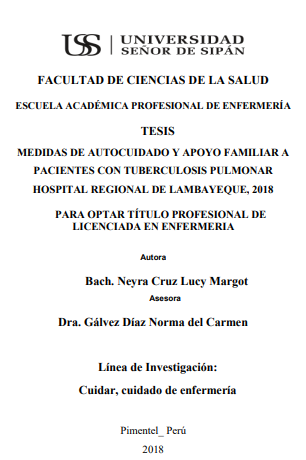 USS | UNIVERSIDAD SEÑOR DE SIPÁN

FACULTAD DE CIENCIAS DE LA SALUD

ESCUELA ACADÉMICA PROFESIONAL DE ENFERMERÍA

TESIS

MEDIDAS DE AUTOCUIDADO Y APOYO FAMILIAR A PACIENTES CON TUBERCULOSIS PULMONAR HOSPITAL REGIONAL DE LAMBAYEQUE, 2018

PARA OPTAR TÍTULO PROFESIONAL DE LICENCIADA EN ENFERMERIA

Autora

Bach. Neyra Cruz Lucy Margot

Asesora

Dra. Gálvez Díaz Norma del Carmen

Línea de Investigación:

Cuidar, cuidado de enfermería

Pimentel_ Perú

2018